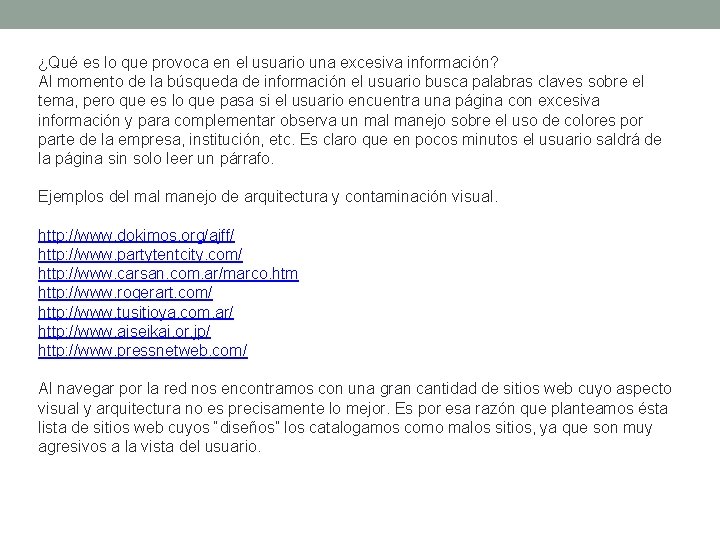 ¿Qué es lo que provoca en el usuario una excesiva información?
Al momento de la búsqueda de información el usuario busca palabras claves sobre el tema, pero que es lo que pasa si el usuario encuentra una página con excesiva información y para complementar observa un mal manejo sobre el uso de colores por parte de la empresa, institución, etc. Es claro que en pocos minutos el usuario saldrá de la página sin solo leer un párrafo.

Ejemplos del mal manejo de arquitectura y contaminación visual.

http://www.dokimos.org/ajff/
http://www.partytentcity.com/
http://www.carsan.com.ar/marco.htm
http://www.rogerart.com/
http://www.tusitioya.com.ar/
http://www.aiseikai.or.jp/
http://www.pressnetweb.com/

Al navegar por la red nos encontramos con una gran cantidad de sitios web cuyo aspecto visual y arquitectura no es precisamente lo mejor. Es por esa razón que planteamos ésta lista de sitios web cuyos "diseños" los catalogamos como malos sitios, ya que son muy agresivos a la vista del usuario.